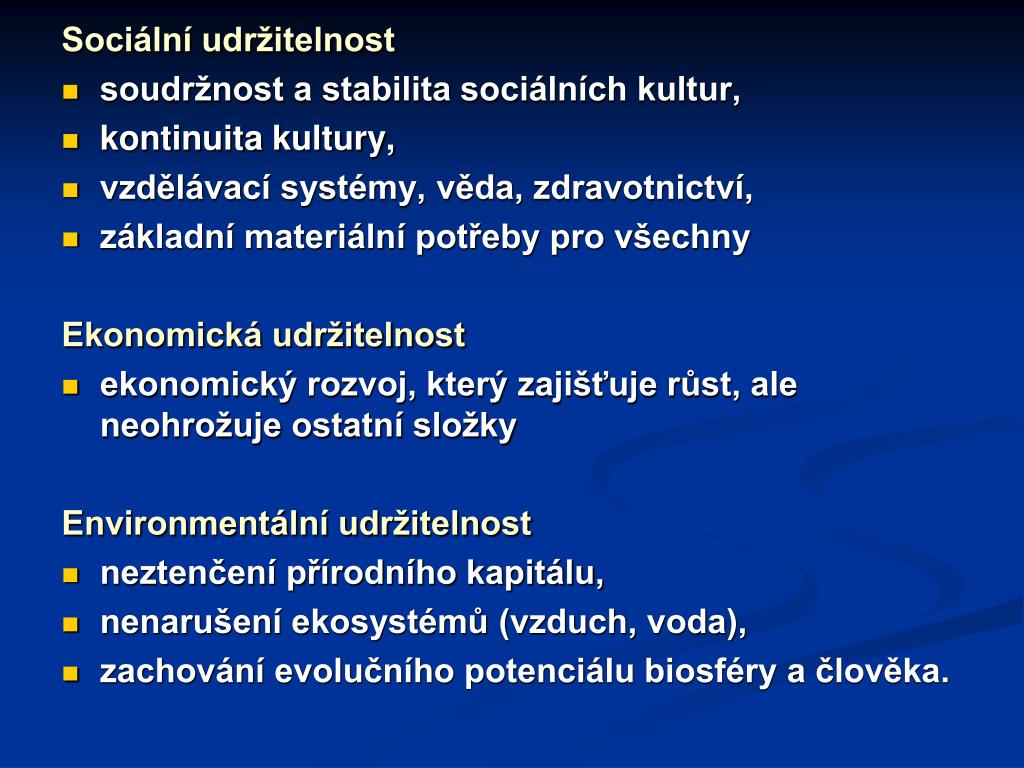 Sociální udržitelnost

- soudržnost a stabilita sociálních kultur,
- kontinuita kultury,
- vzdělávací systémy, věda, zdravotnictví,
- základní materiální potřeby pro všechny

Ekonomická udržitelnost

- ekonomický rozvoj, který zajišťuje růst, ale neohrožuje ostatní složky

Environmentální udržitelnost

- neztenčení přírodního kapitálu,
- nenarušení ekosystémů (vzduch, voda),
- zachování evolučního potenciálu biosféry a člověka.